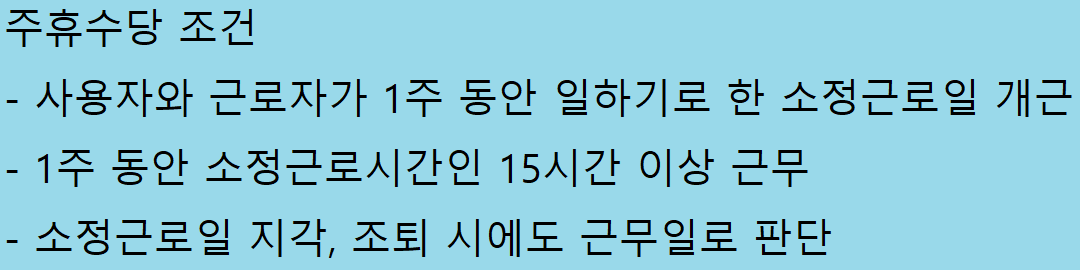 주휴수당 조건

- 사용자와 근로자가 1주 동안 일하기로 한 소정근로일 개근

- 1주 동안 소정근로시간인 15시간 이상 근무

- 소정근로일 지각, 조퇴 시에도 근무일로 판단